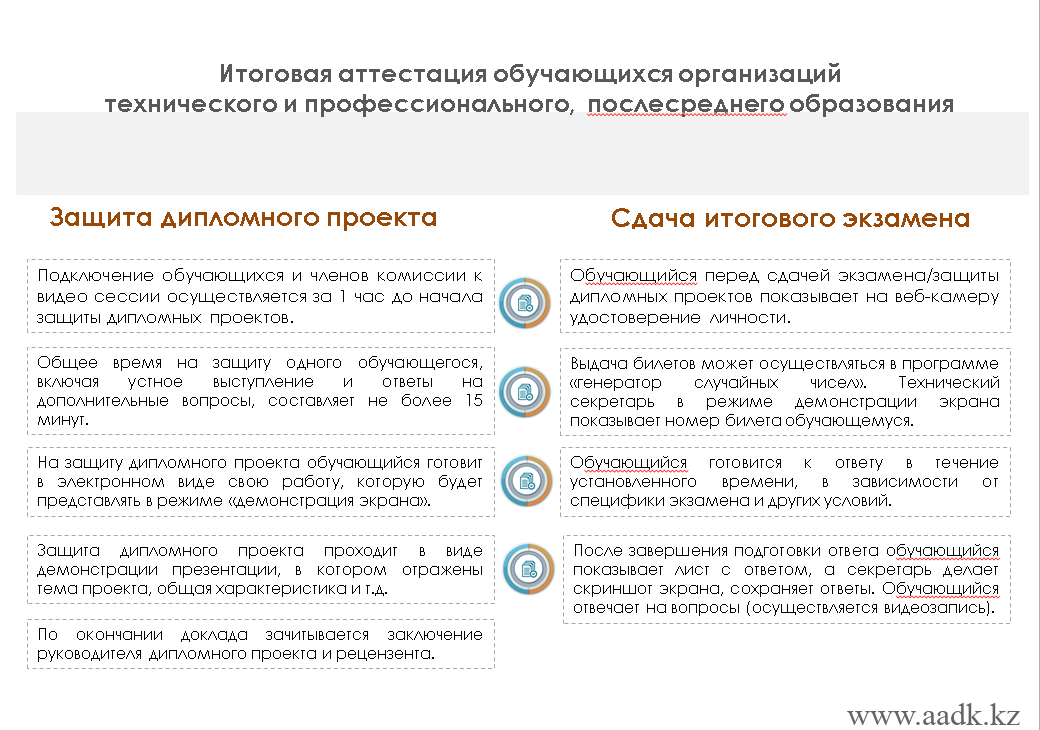 Итоговая аттестация обучающихся организаций технического и профессионального, послесреднего образования

Защита дипломного проекта

Подключение обучающихся и членов комиссии к видео сессии осуществляется за 1 час до начала защиты дипломных проектов.

Общее время на защиту одного обучающегося, включая устное выступление и ответы на дополнительные вопросы, составляет не более 15 минут.

На защиту дипломного проекта обучающийся готовит в электронном виде свою работу, которую будет представлять в режиме «демонстрация экрана».

Защита дипломного проекта проходит в виде демонстрации презентации, в котором отражены тема проекта, общая характеристика и т.д.

По окончании доклада зачитывается заключение руководителя дипломного проекта и рецензента.

Сдача итогового экзамена

Обучающийся перед сдачей экзамена/защиты дипломных проектов показывает на веб-камеру удостоверение личности.

Выдача билетов может осуществляться в программе «генератор случайных чисел». Технический секретарь в режиме демонстрации экрана показывает номер билета обучающемуся.

Обучающийся готовится к ответу в течение установленного времени, в зависимости от специфики экзамена и других условий.

После завершения подготовки ответа обучающийся показывает лист с ответом, а секретарь делает скриншот экрана, сохраняет ответы. Обучающийся отвечает на вопросы (осуществляется видеозапись).

www.aadk.kz